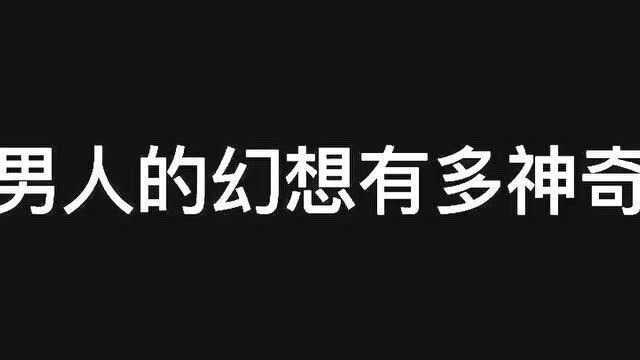 男人的幻想有多神奇